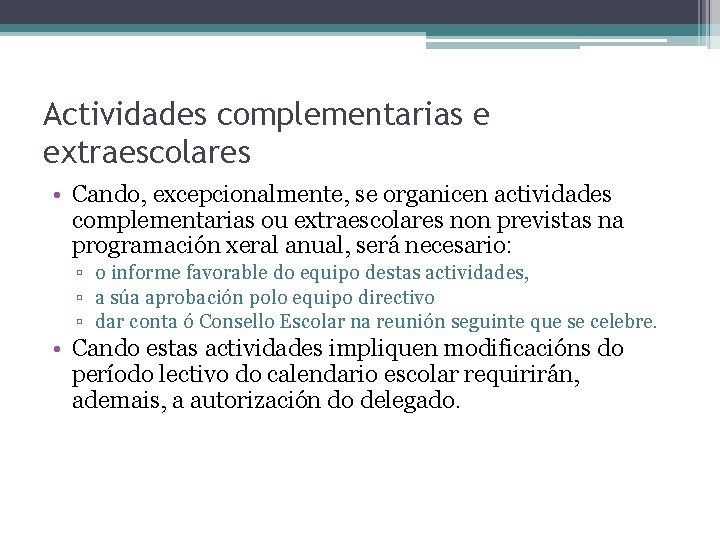 Actividades complementarias e extraescolares

• Cando, excepcionalmente, se organicen actividades complementarias ou extraescolares non previstas na programación xeral anual, será necesario:
▫ o informe favorable do equipo destas actividades,
▫ a súa aprobación polo equipo directivo
▫ dar conta ó Consello Escolar na reunión seguinte que se celebre.
• Cando estas actividades impliquen modificacións do período lectivo do calendario escolar requirirán, ademais, a autorización do delegado.